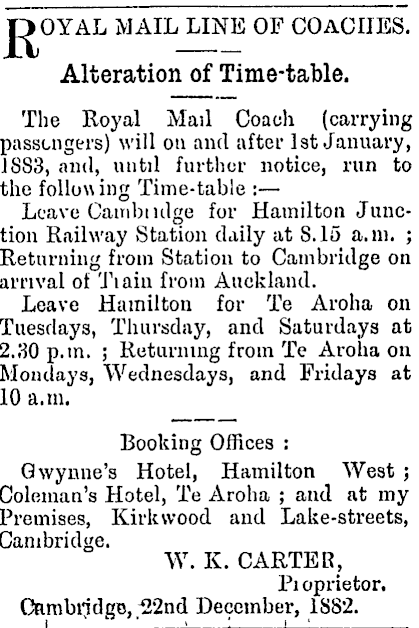 ROYAL MAIL LINE OF COACHES.

Alteration of Time-table.

The Royal Mail Coach (carrying passengers) will on and after 1st January, 1883, and, until further notice, run to the following Time-table :—

Leave Cambridge for Hamilton Junction Railway Station daily at 8.15 a.m. ; Returning from Station to Cambridge on arrival of Train from Auckland.

Leave Hamilton for Te Aroha on Tuesdays, Thursday, and Saturdays at 2.30 p.m. ; Returning from Te Aroha on Mondays, Wednesdays, and Fridays at 10 a.m.

Booking Offices :

Gwynne's Hotel, Hamilton West ; Coleman's Hotel, Te Aroha ; and at my Premises, Kirkwood and Lake-streets, Cambridge.

W. K. CARTER,
Proprietor.

Cambridge, 22nd December, 1882.